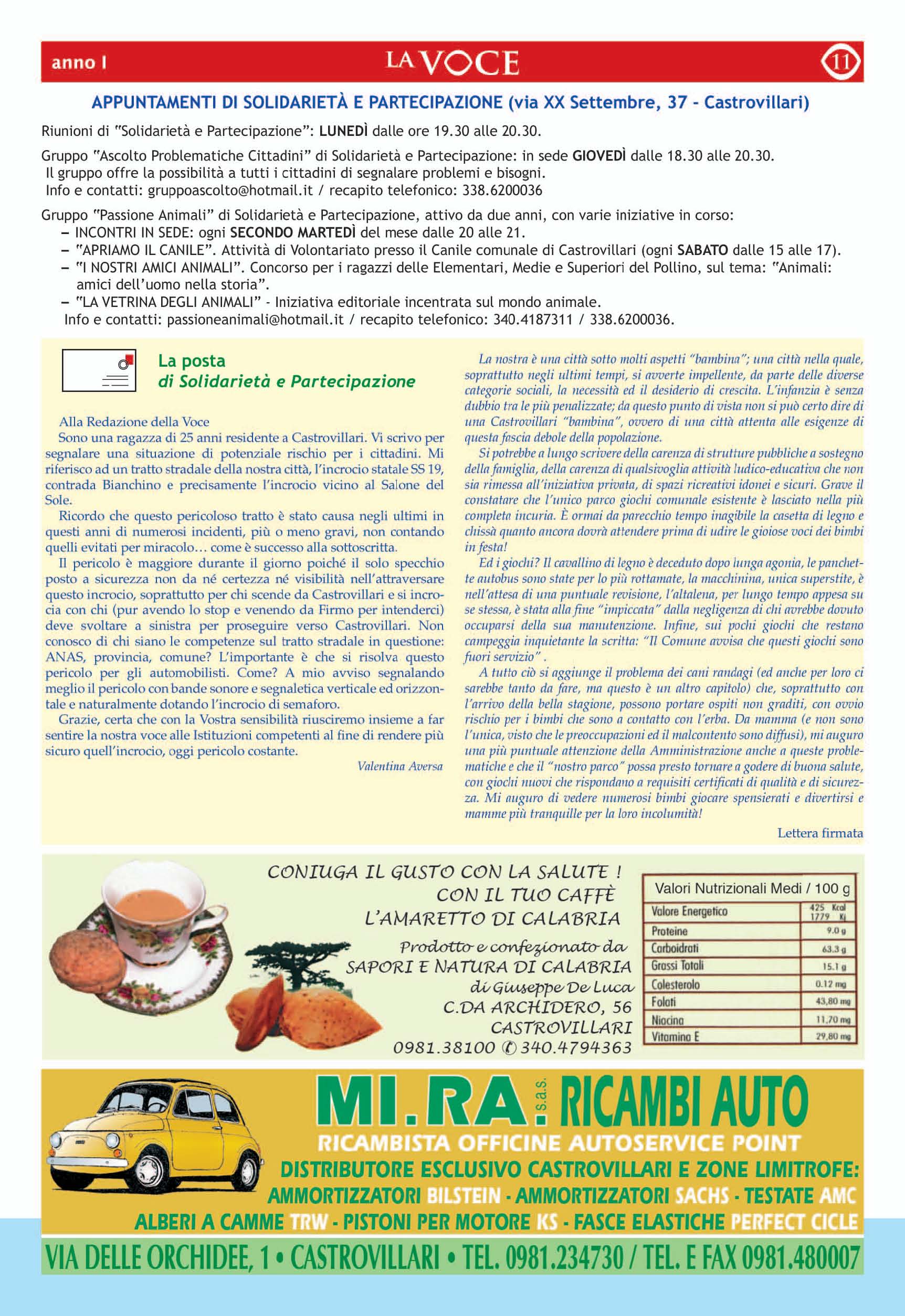 anno I LA VOCE 11

APPUNTAMENTI DI SOLIDARIETÀ E PARTECIPAZIONE (via XX Settembre, 37 - Castrovillari)

Riunioni di "Solidarietà e Partecipazione": LUNEDÌ dalle ore 19.30 alle 20.30.

Gruppo "Ascolto Problematiche Cittadini" di Solidarietà e Partecipazione: in sede GIOVEDÌ dalle 18.30 alle 20.30.
Il gruppo offre la possibilità a tutti i cittadini di segnalare problemi e bisogni.
Info e contatti: gruppoascolto@hotmail.it / recapito telefonico: 338.6200036

Gruppo "Passione Animali" di Solidarietà e Partecipazione, attivo da due anni, con varie iniziative in corso:
– INCONTRI IN SEDE: ogni SECONDO MARTEDÌ del mese dalle 20 alle 21.
– "APRIAMO IL CANILE". Attività di Volontariato presso il Canile comunale di Castrovillari (ogni SABATO dalle 15 alle 17).
– "I NOSTRI AMICI ANIMALI". Concorso per i ragazzi delle Elementari, Medie e Superiori del Pollino, sul tema: "Animali: amici dell'uomo nella storia".
– "LA VETRINA DEGLI ANIMALI" - Iniziativa editoriale incentrata sul mondo animale.
Info e contatti: passioneanimali@hotmail.it / recapito telefonico: 340.4187311 / 338.6200036.

La posta
di Solidarietà e Partecipazione

Alla Redazione della Voce
Sono una ragazza di 25 anni residente a Castrovillari. Vi scrivo per segnalare una situazione di potenziale rischio per i cittadini. Mi riferisco ad un tratto stradale della nostra città, l'incrocio statale SS 19, contrada Bianchino e precisamente l'incrocio vicino al Salone del Sole.
Ricordo che questo pericoloso tratto è stato causa negli ultimi in questi anni di numerosi incidenti, più o meno gravi, non contando quelli evitati per miracolo... come è successo alla sottoscritta.
Il pericolo è maggiore durante il giorno poiché il solo specchio posto a sicurezza non da né certezza né visibilità nell'attraversare questo incrocio, soprattutto per chi scende da Castrovillari e si incrocia con chi (pur avendo lo stop e venendo da Firmo per intenderci) deve svoltare a sinistra per proseguire verso Castrovillari. Non conosco di chi siano le competenze sul tratto stradale in questione: ANAS, provincia, comune? L'importante è che si risolva questo pericolo per gli automobilisti. Come? A mio avviso segnalando meglio il pericolo con bande sonore e segnaletica verticale ed orizzontale e naturalmente dotando l'incrocio di semaforo.
Grazie, certa che con la Vostra sensibilità riusciremo insieme a far sentire la nostra voce alle Istituzioni competenti al fine di rendere più sicuro quell'incrocio, oggi pericolo costante.
Valentina Aversa

La nostra è una città sotto molti aspetti "bambina"; una città nella quale, soprattutto negli ultimi tempi, si avverte impellente, da parte delle diverse categorie sociali, la necessità ed il desiderio di crescita. L'infanzia è senza dubbio tra le più penalizzate; da questo punto di vista non si può certo dire di una Castrovillari "bambina", ovvero di una città attenta alle esigenze di questa fascia debole della popolazione.
Si potrebbe a lungo scrivere della carenza di strutture pubbliche a sostegno della famiglia, della carenza di qualsivoglia attività ludico-educativa che non sia rimessa all'iniziativa privata, di spazi ricreativi idonei e sicuri. Grave il constatare che l'unico parco giochi comunale esistente è lasciato nella più completa incuria. È ormai da parecchio tempo inagibile la casetta di legno e chissà quanto ancora dovrà attendere prima di udire le gioiose voci dei bimbi in festa!
Ed i giochi? Il cavallino di legno è deceduto dopo lunga agonia, le panchette autobus sono state per lo più rottamate, la macchinina, unica superstite, è nell'attesa di una puntuale revisione, l'altalena, per lungo tempo appesa su se stessa, è stata alla fine "impiccata" dalla negligenza di chi avrebbe dovuto occuparsi della sua manutenzione. Infine, sui pochi giochi che restano campeggia inquietante la scritta: "Il Comune avvisa che questi giochi sono fuori servizio" .
A tutto ciò si aggiunge il problema dei cani randagi (ed anche per loro ci sarebbe tanto da fare, ma questo è un altro capitolo) che, soprattutto con l'arrivo della bella stagione, possono portare ospiti non graditi, con ovvio rischio per i bimbi che sono a contatto con l'erba. Da mamma (e non sono l'unica, visto che le preoccupazioni ed il malcontento sono diffusi), mi auguro una più puntuale attenzione della Amministrazione anche a queste problematiche e che il "nostro parco" possa presto tornare a godere di buona salute, con giochi nuovi che rispondano a requisiti certificati di qualità e di sicurezza. Mi auguro di vedere numerosi bimbi giocare spensierati e divertirsi e mamme più tranquille per la loro incolumità!
Lettera firmata

CONIUGA IL GUSTO CON LA SALUTE !
CON IL TUO CAFFÈ
L'AMARETTO DI CALABRIA
Prodotto e confezionato da
SAPORI E NATURA DI CALABRIA
di Giuseppe De Luca
C.DA ARCHIDERO, 56
CASTROVILLARI
0981.38100 ✆ 340.4794363

| Valori Nutrizionali Medi / 100 g | |
|---|---|
| Valore Energetico | 425 Kcal 1779 Kj |
| Proteine | 9.0 g |
| Carboidrati | 63.3 g |
| Grassi Totali | 15.1 g |
| Colesterolo | 0.12 mg |
| Folati | 43,80 mg |
| Niacina | 11,70 mg |
| Vitamina E | 29,80 mg |

MI.RA. s.a.s. RICAMBI AUTO
RICAMBISTA OFFICINE AUTOSERVICE POINT
DISTRIBUTORE ESCLUSIVO CASTROVILLARI E ZONE LIMITROFE:
AMMORTIZZATORI BILSTEIN - AMMORTIZZATORI SACHS - TESTATE AMC
ALBERI A CAMME TRW - PISTONI PER MOTORE KS - FASCE ELASTICHE PERFECT CICLE
VIA DELLE ORCHIDEE, 1 • CASTROVILLARI • TEL. 0981.234730 / TEL. E FAX 0981.480007